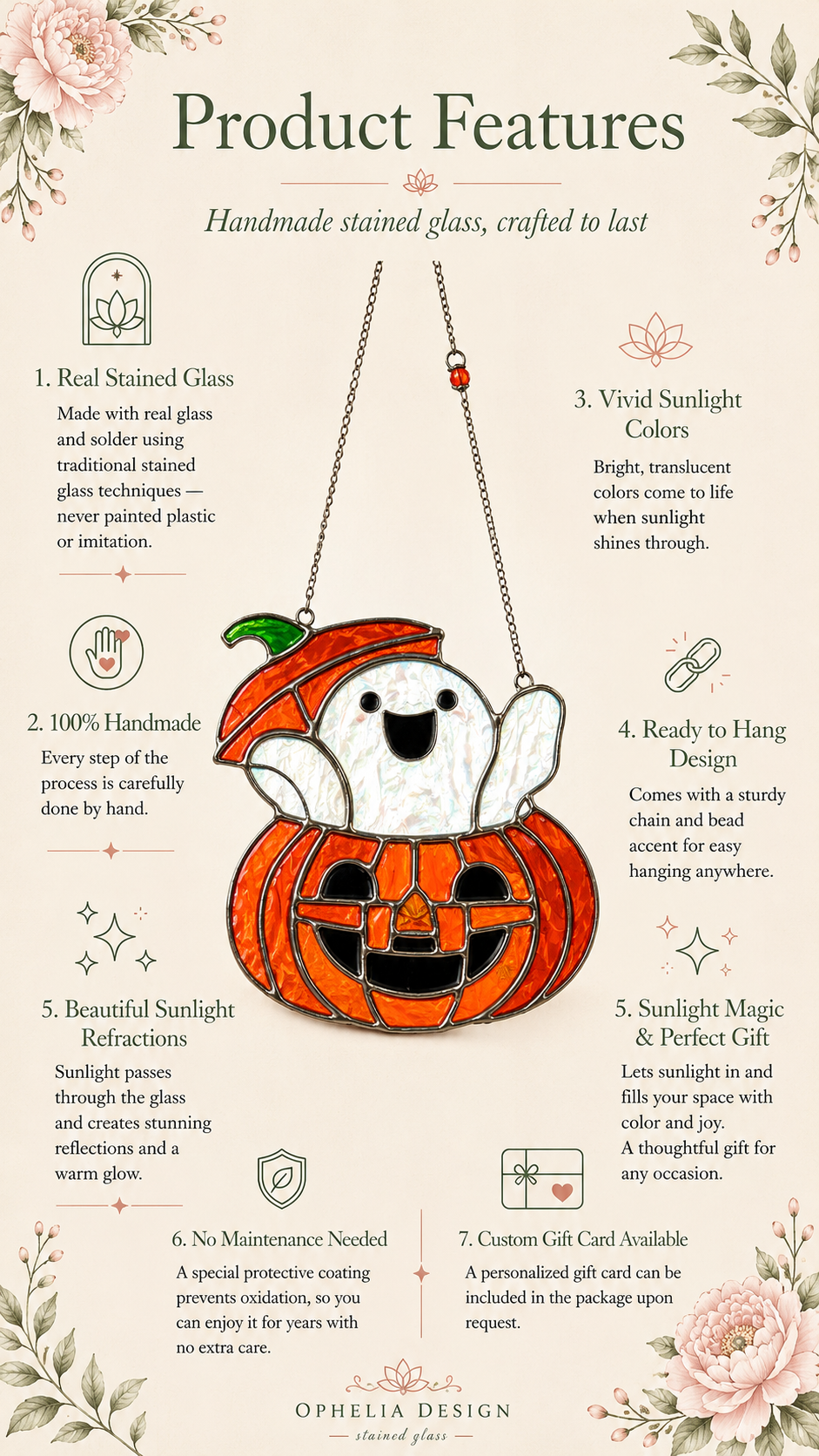 Product Features

Handmade stained glass, crafted to last

1. Real Stained Glass

Made with real glass and solder using traditional stained glass techniques — never painted plastic or imitation.

2. 100% Handmade

Every step of the process is carefully done by hand.

5. Beautiful Sunlight Refractions

Sunlight passes through the glass and creates stunning reflections and a warm glow.

3. Vivid Sunlight Colors

Bright, translucent colors come to life when sunlight shines through.

4. Ready to Hang Design

Comes with a sturdy chain and bead accent for easy hanging anywhere.

5. Sunlight Magic & Perfect Gift

Lets sunlight in and fills your space with color and joy. A thoughtful gift for any occasion.

6. No Maintenance Needed

A special protective coating prevents oxidation, so you can enjoy it for years with no extra care.

7. Custom Gift Card Available

A personalized gift card can be included in the package upon request.

OPHELIA DESIGN
— stained glass —